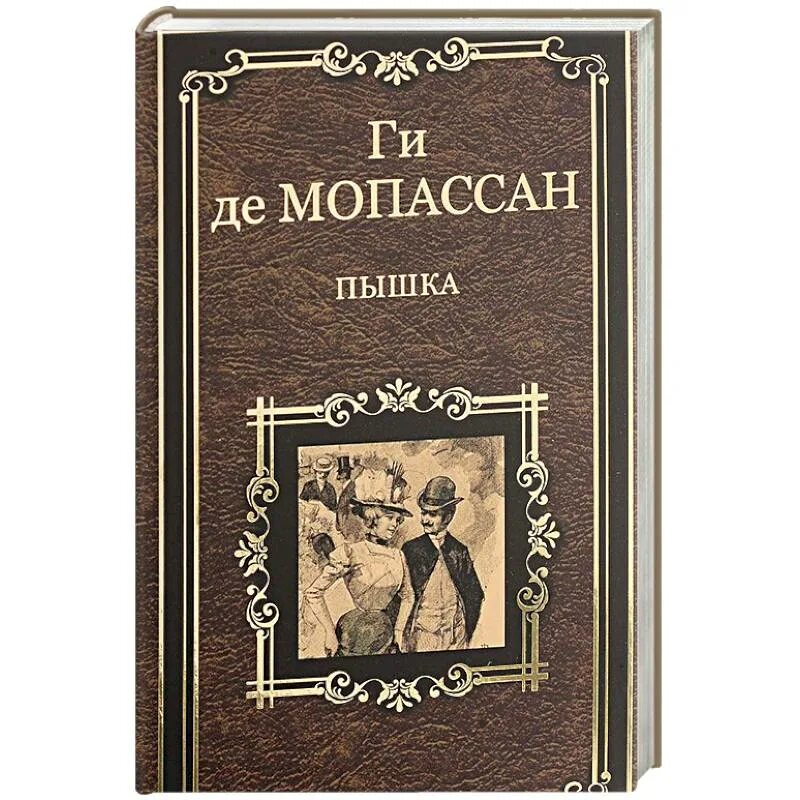 Ги
де МОПАССАН

ПЫШКА